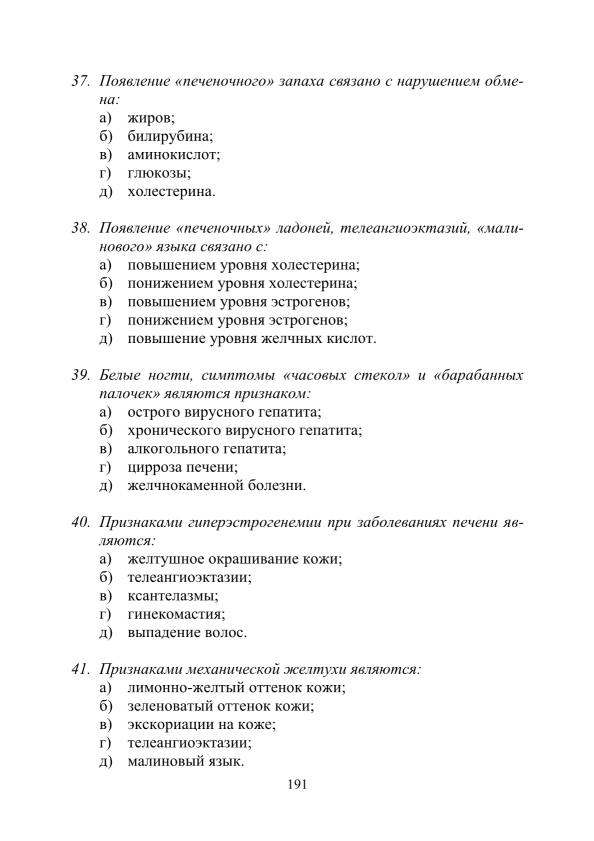 37. Появление «печеночного» запаха связано с нарушением обмена:
а) жиров;
б) билирубина;
в) аминокислот;
г) глюкозы;
д) холестерина.

38. Появление «печеночных» ладоней, телеангиоэктазий, «малинового» языка связано с:
а) повышением уровня холестерина;
б) понижением уровня холестерина;
в) повышением уровня эстрогенов;
г) понижением уровня эстрогенов;
д) повышение уровня желчных кислот.

39. Белые ногти, симптомы «часовых стекол» и «барабанных палочек» являются признаком:
а) острого вирусного гепатита;
б) хронического вирусного гепатита;
в) алкогольного гепатита;
г) цирроза печени;
д) желчнокаменной болезни.

40. Признаками гиперэстрогенемии при заболеваниях печени являются:
а) желтушное окрашивание кожи;
б) телеангиоэктазии;
в) ксантелазмы;
г) гинекомастия;
д) выпадение волос.

41. Признаками механической желтухи являются:
а) лимонно-желтый оттенок кожи;
б) зеленоватый оттенок кожи;
в) экскориации на коже;
г) телеангиоэктазии;
д) малиновый язык.

191